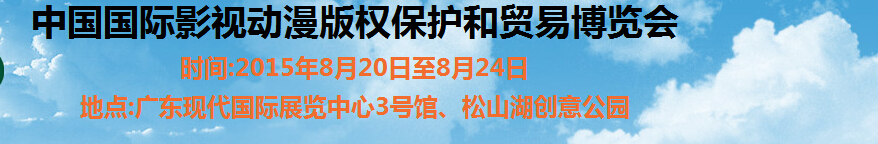 中国国际影视动漫版权保护和贸易博览会

时间:2015年8月20日至8月24日

地点:广东现代国际展览中心3号馆、松山湖创意公园